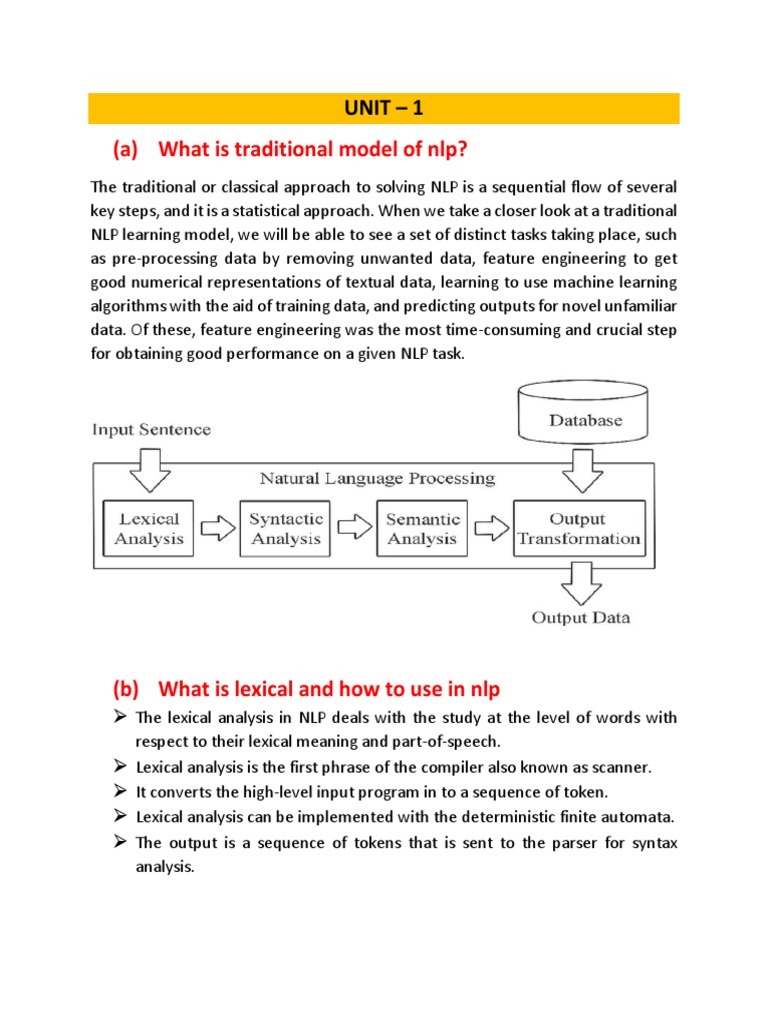 UNIT – 1

(a) What is traditional model of nlp?

The traditional or classical approach to solving NLP is a sequential flow of several key steps, and it is a statistical approach. When we take a closer look at a traditional NLP learning model, we will be able to see a set of distinct tasks taking place, such as pre-processing data by removing unwanted data, feature engineering to get good numerical representations of textual data, learning to use machine learning algorithms with the aid of training data, and predicting outputs for novel unfamiliar data. Of these, feature engineering was the most time-consuming and crucial step for obtaining good performance on a given NLP task.

Input Sentence

Database

Natural Language Processing

Lexical Analysis

Syntactic Analysis

Semantic Analysis

Output Transformation

Output Data

(b) What is lexical and how to use in nlp

➢ The lexical analysis in NLP deals with the study at the level of words with respect to their lexical meaning and part-of-speech.
➢ Lexical analysis is the first phrase of the compiler also known as scanner.
➢ It converts the high-level input program in to a sequence of token.
➢ Lexical analysis can be implemented with the deterministic finite automata.
➢ The output is a sequence of tokens that is sent to the parser for syntax analysis.